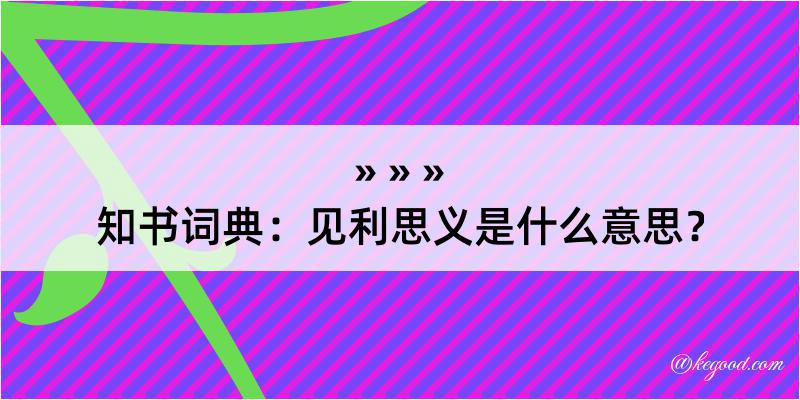 » » »
知书词典：见利思义是什么意思？

@kegood.com